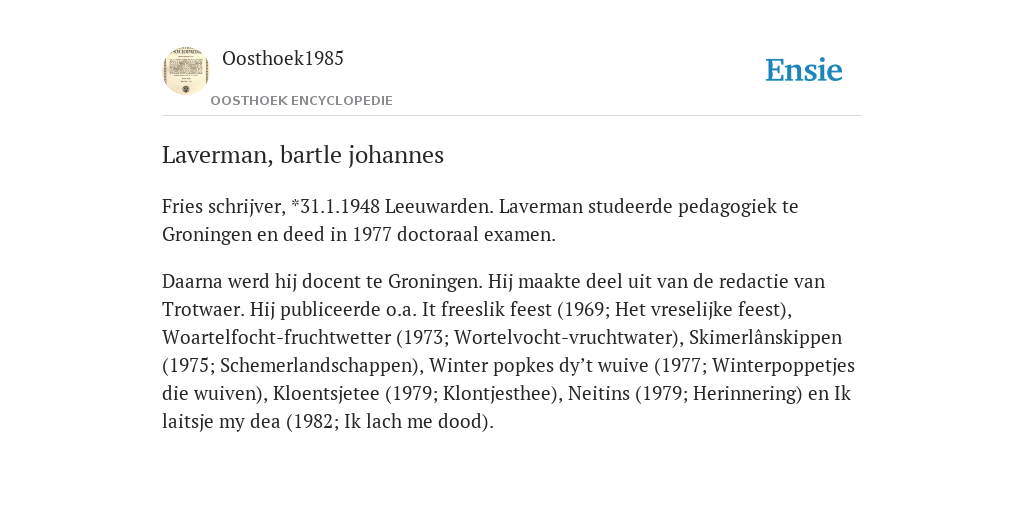 Oosthoek1985

OOSTHOEK ENCYCLOPEDIE

Ensie

Laverman, bartle johannes

Fries schrijver, *31.1.1948 Leeuwarden. Laverman studeerde pedagogiek te Groningen en deed in 1977 doctoraal examen.

Daarna werd hij docent te Groningen. Hij maakte deel uit van de redactie van Trotwaer. Hij publiceerde o.a. It freeslik feest (1969; Het vreselijke feest), Woartelfocht-fruchtwetter (1973; Wortelvocht-vruchtwater), Skimerlânskippen (1975; Schemerlandschappen), Winter popkes dy't wuive (1977; Winterpoppetjes die wuiven), Kloentsjetee (1979; Klontjesthee), Neitins (1979; Herinnering) en Ik laitsje my dea (1982; Ik lach me dood).